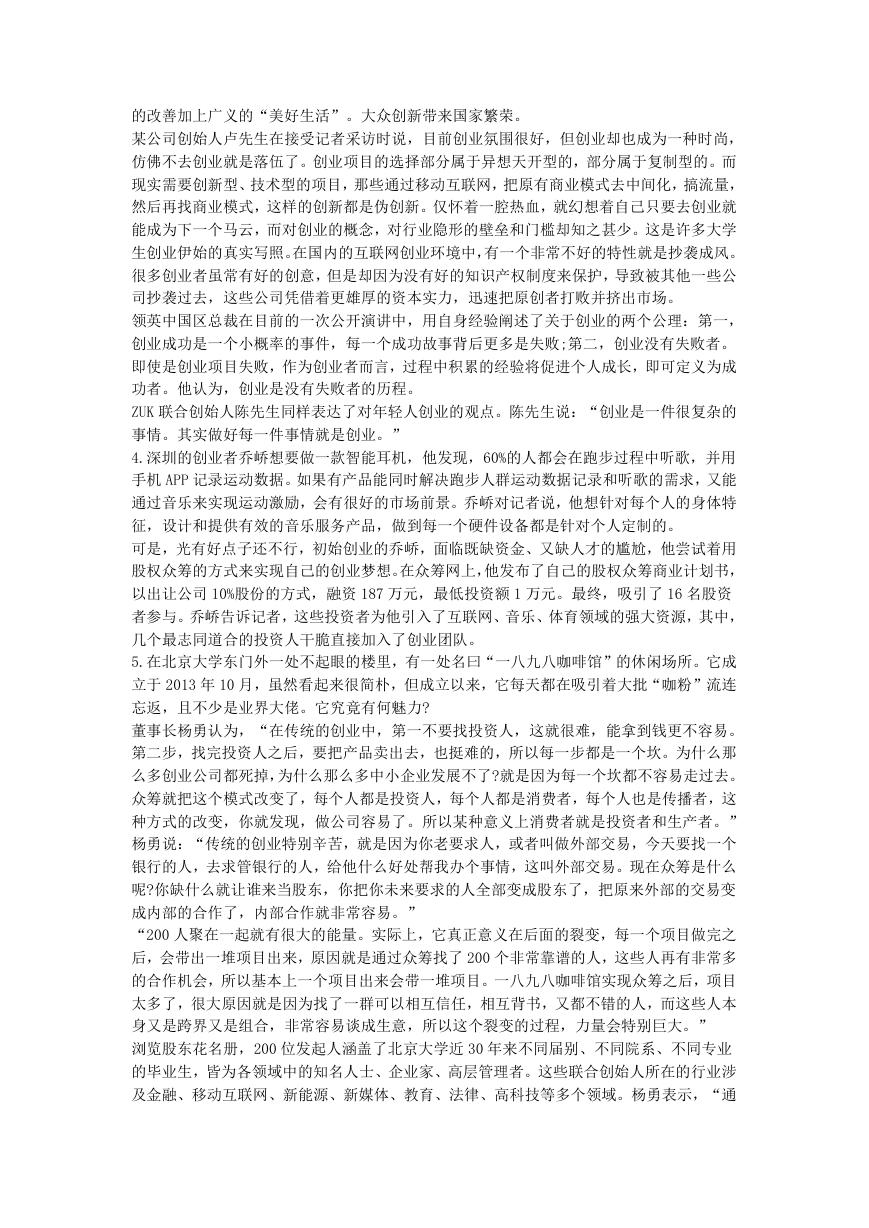 的改善加上广义的“美好生活”。大众创新带来国家繁荣。
某公司创始人卢先生在接受记者采访时说，目前创业氛围很好，但创业却也成为一种时尚，仿佛不去创业就是落伍了。创业项目的选择部分属于异想天开型的，部分属于复制型的。而现实需要创新型、技术型的项目，那些通过移动互联网，把原有商业模式去中间化，搞流量，然后再找商业模式，这样的创新都是伪创新。仅怀着一腔热血，就幻想着自己只要去创业就能成为下一个马云，而对创业的概念，对行业隐形的壁垒和门槛却知之甚少。这是许多大学生创业伊始的真实写照。在国内的互联网创业环境中，有一个非常不好的特性就是抄袭成风。很多创业者虽常有好的创意，但是却因为没有好的知识产权制度来保护，导致被其他一些公司抄袭过去，这些公司凭借着更雄厚的资本实力，迅速把原创者打败并挤出市场。
领英中国区总裁在目前的一次公开演讲中，用自身经验阐述了关于创业的两个公理：第一，创业成功是一个小概率的事件，每一个成功故事背后更多是失败;第二，创业没有失败者。即使是创业项目失败，作为创业者而言，过程中积累的经验将促进个人成长，即可定义为成功者。他认为，创业是没有失败者的历程。
ZUK 联合创始人陈先生同样表达了对年轻人创业的观点。陈先生说：“创业是一件很复杂的事情。其实做好每一件事情就是创业。”
4.深圳的创业者乔峤想要做一款智能耳机，他发现，60%的人都会在跑步过程中听歌，并用手机 APP 记录运动数据。如果有产品能同时解决跑步人群运动数据记录和听歌的需求，又能通过音乐来实现运动激励，会有很好的市场前景。乔峤对记者说，他想针对每个人的身体特征，设计和提供有效的音乐服务产品，做到每一个硬件设备都是针对个人定制的。
可是，光有好点子还不行，初始创业的乔峤，面临既缺资金、又缺人才的尴尬，他尝试着用股权众筹的方式来实现自己的创业梦想。在众筹网上，他发布了自己的股权众筹商业计划书，以出让公司 10%股份的方式，融资 187 万元，最低投资额 1 万元。最终，吸引了 16 名股资者参与。乔峤告诉记者，这些投资者为他引入了互联网、音乐、体育领域的强大资源，其中，几个最志同道合的投资人干脆直接加入了创业团队。
5.在北京大学东门外一处不起眼的楼里，有一处名曰“一八九八咖啡馆”的休闲场所。它成立于 2013 年 10 月，虽然看起来很简朴，但成立以来，它每天都在吸引着大批“咖粉”流连忘返，且不少是业界大佬。它究竟有何魅力?
董事长杨勇认为，“在传统的创业中，第一不要找投资人，这就很难，能拿到钱更不容易。第二步，找完投资人之后，要把产品卖出去，也挺难的，所以每一步都是一个坎。为什么那么多创业公司都死掉，为什么那么多中小企业发展不了?就是因为每一个坎都不容易走过去。众筹就把这个模式改变了，每个人都是投资人，每个人都是消费者，每个人也是传播者，这种方式的改变，你就发现，做公司容易了。所以某种意义上消费者就是投资者和生产者。”
杨勇说：“传统的创业特别辛苦，就是因为你老要求人，或者叫做外部交易，今天要找一个银行的人，去求管银行的人，给他什么好处帮我办个事情，这叫外部交易。现在众筹是什么呢?你缺什么就让谁来当股东，你把你未来要求的人全部变成股东了，把原来外部的交易变成内部的合作了，内部合作就非常容易。”
“200 人聚在一起就有很大的能量。实际上，它真正意义在后面的裂变，每一个项目做完之后，会带出一堆项目出来，原因就是通过众筹找了 200 个非常靠谱的人，这些人再有非常多的合作机会，所以基本上一个项目出来会带一堆项目。一八九八咖啡馆实现众筹之后，项目太多了，很大原因就是因为找了一群可以相互信任，相互背书，又都不错的人，而这些人本身又是跨界又是组合，非常容易谈成生意，所以这个裂变的过程，力量会特别巨大。”
浏览股东花名册，200 位发起人涵盖了北京大学近 30 年来不同届别、不同院系、不同专业的毕业生，皆为各领域中的知名人士、企业家、高层管理者。这些联合创始人所在的行业涉及金融、移动互联网、新能源、新媒体、教育、法律、高科技等多个领域。杨勇表示，“通